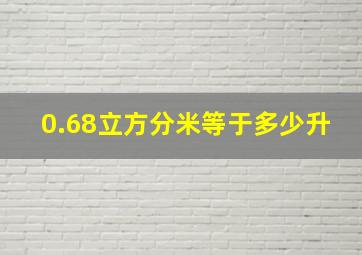 0.68立方分米等于多少升